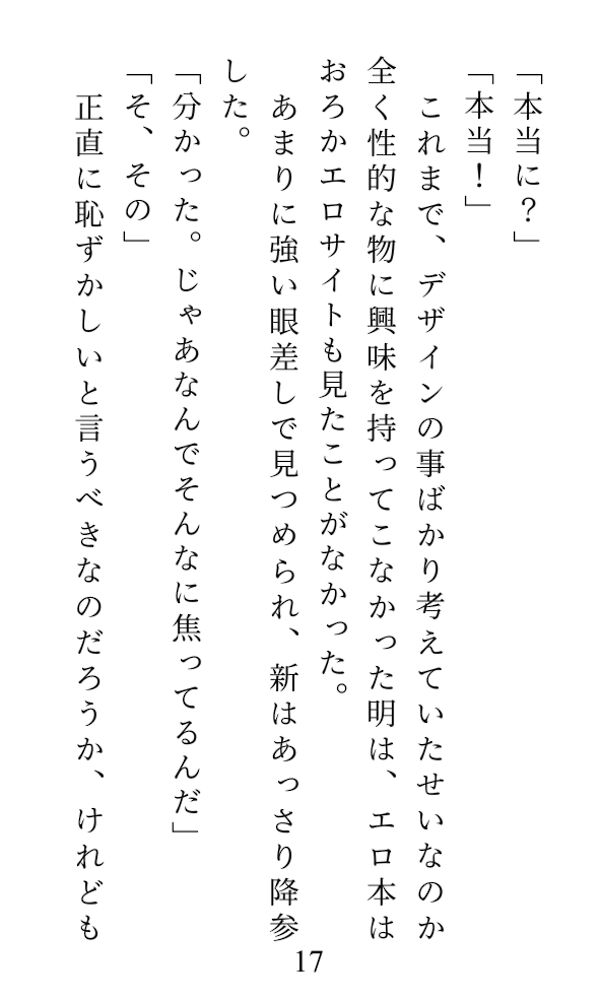 「本当に？」

「本当！」

これまで、デザインの事ばかり考えていたせいなのか全く性的な物に興味を持ってこなかった明は、エロ本はおろかエロサイトも見たことがなかった。

あまりに強い眼差しで見つめられ、新はあっさり降参した。

「分かった。じゃあなんでそんなに焦ってるんだ」

「そ、その」

正直に恥ずかしいと言うべきなのだろうか、けれども

17